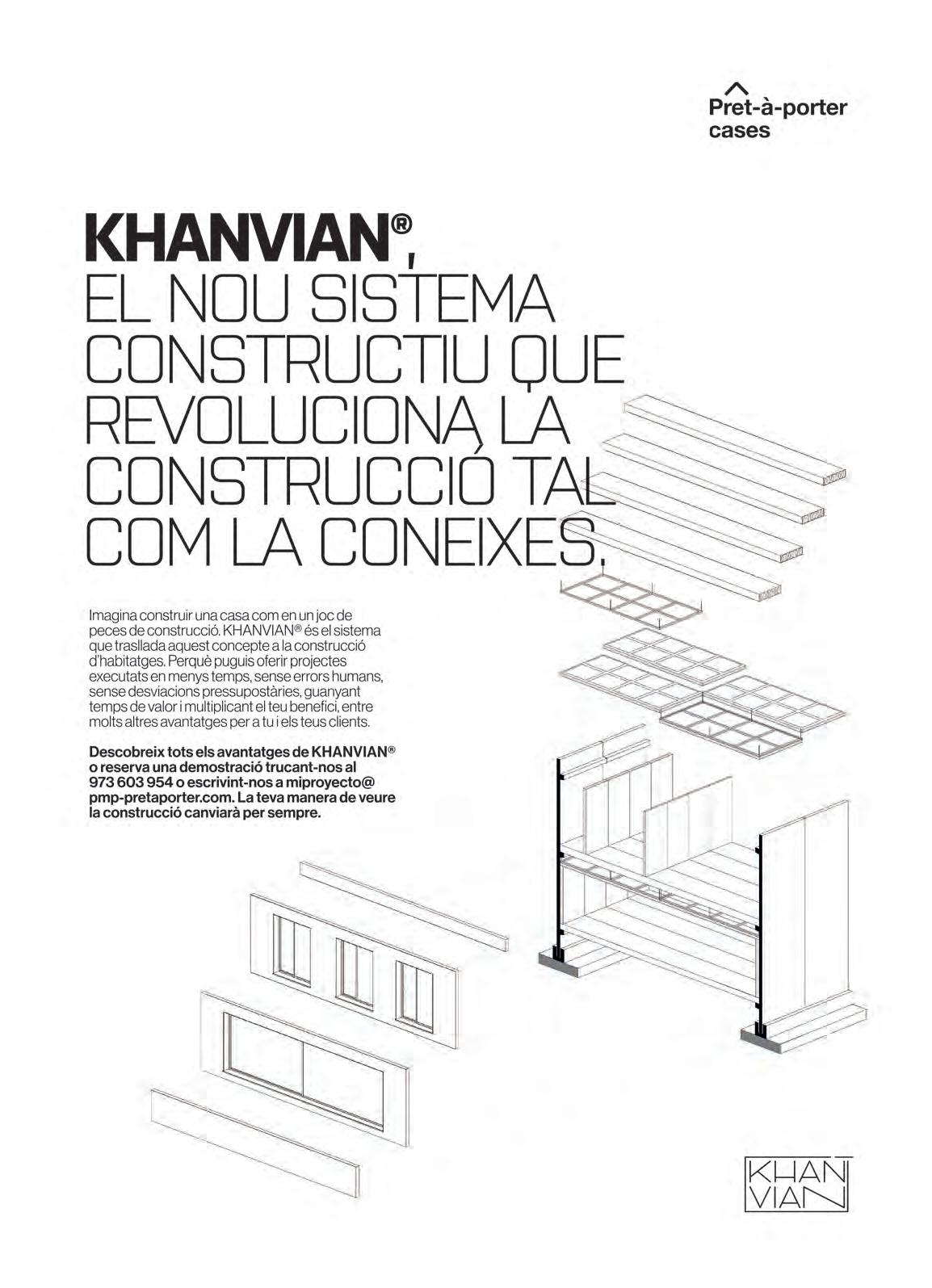 Pret-à-porter cases

KHANVIAN®,
EL NOU SISTEMA CONSTRUCTIU QUE REVOLUCIONA LA CONSTRUCCIÓ TAL COM LA CONEIXES.

Imagina construir una casa com en un joc de peces de construcció. KHANVIAN® és el sistema que trasllada aquest concepte a la construcció d'habitatges. Perquè puguis oferir projectes executats en menys temps, sense errors humans, sense desviacions pressupostàries, guanyant temps de valor i multiplicant el teu benefici, entre molts altres avantatges per a tu i els teus clients.

Descobreix tots els avantatges de KHANVIAN® o reserva una demostració trucant-nos al 973 603 954 o escrivint-nos a miproyecto@pmp-pretaporter.com. La teva manera de veure la construcció canviarà per sempre.

KHAN VIAN